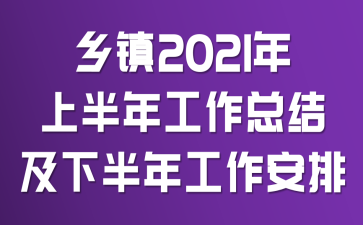 乡镇2021年
上半年工作总结
及下半年工作安排